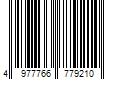 4 977766 779210